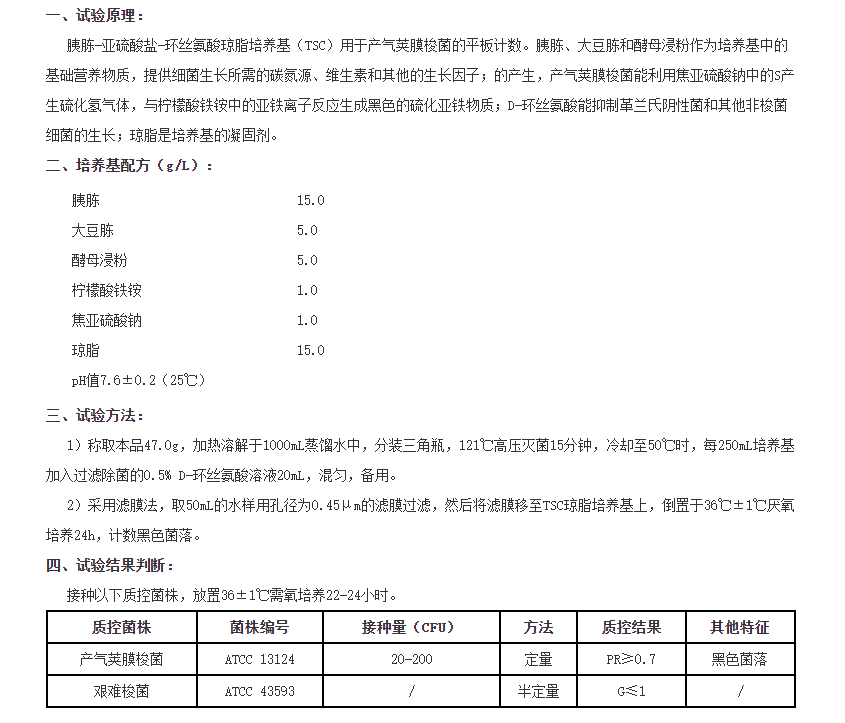 一、试验原理：

胰胨-亚硫酸盐-环丝氨酸琼脂培养基（TSC）用于产气荚膜梭菌的平板计数。胰胨、大豆胨和酵母浸粉作为培养基中的基础营养物质，提供细菌生长所需的碳氮源、维生素和其他的生长因子；的产生，产气荚膜梭菌能利用焦亚硫酸钠中的S产生硫化氢气体，与柠檬酸铁铵中的亚铁离子反应生成黑色的硫化亚铁物质；D-环丝氨酸能抑制革兰氏阴性菌和其他非梭菌细菌的生长；琼脂是培养基的凝固剂。

二、培养基配方（g/L）：

| 胰胨 | 15.0 |
|---|---|
| 大豆胨 | 5.0 |
| 酵母浸粉 | 5.0 |
| 柠檬酸铁铵 | 1.0 |
| 焦亚硫酸钠 | 1.0 |
| 琼脂 | 15.0 |

pH值7.6±0.2（25℃）

三、试验方法：

1）称取本品47.0g，加热溶解于1000mL蒸馏水中，分装三角瓶，121℃高压灭菌15分钟，冷却至50℃时，每250mL培养基加入过滤除菌的0.5% D-环丝氨酸溶液20mL，混匀，备用。

2）采用滤膜法，取50mL的水样用孔径为0.45μm的滤膜过滤，然后将滤膜移至TSC琼脂培养基上，倒置于36℃±1℃厌氧培养24h，计数黑色菌落。

四、试验结果判断：

接种以下质控菌株，放置36±1℃需氧培养22-24小时。

| 质控菌株 | 菌株编号 | 接种量（CFU） | 方法 | 质控结果 | 其他特征 |
|---|---|---|---|---|---|
| 产气荚膜梭菌 | ATCC 13124 | 20-200 | 定量 | PR≥0.7 | 黑色菌落 |
| 艰难梭菌 | ATCC 43593 | / | 半定量 | G≤1 | / |